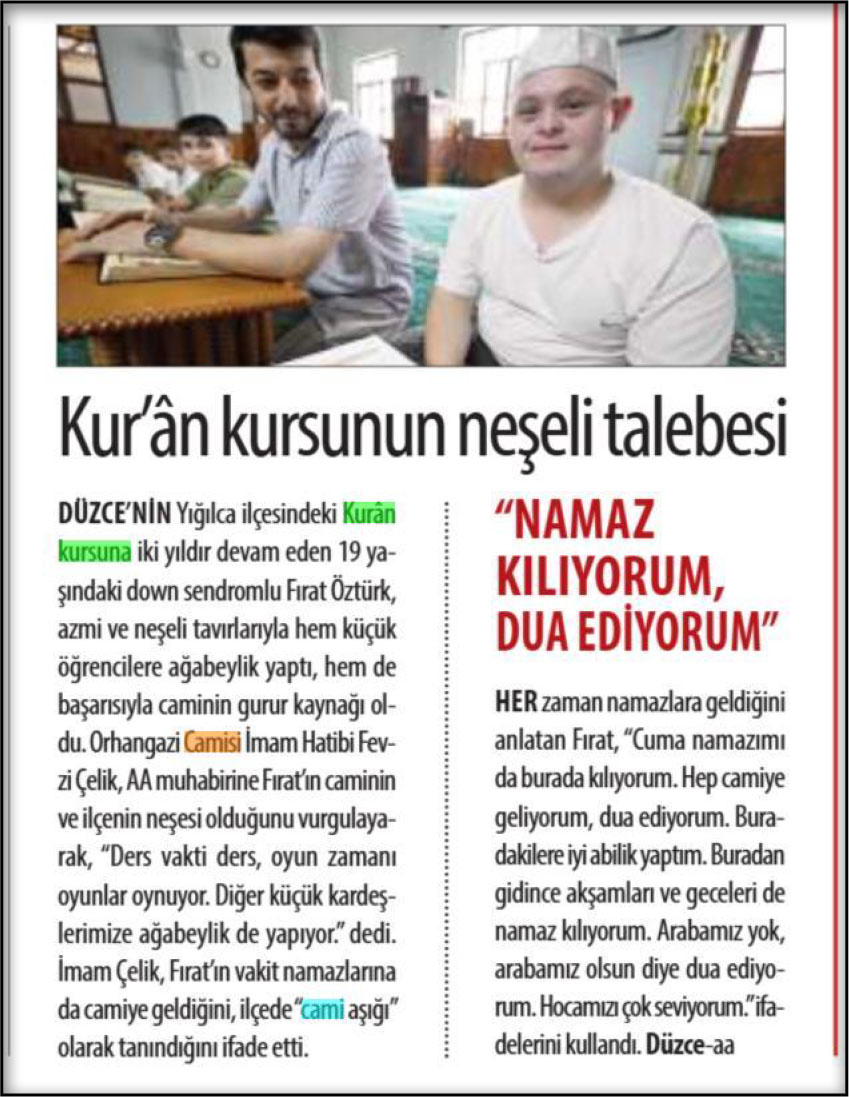 Kur'ân kursunun neşeli talebesi

DÜZCE'NİN Yığılca ilçesindeki Kurân kursuna iki yıldır devam eden 19 yaşındaki down sendromlu Fırat Öztürk, azmi ve neşeli tavırlarıyla hem küçük öğrencilere ağabeylik yaptı, hem de başarısıyla caminin gurur kaynağı oldu. Orhangazi Camisi İmam Hatibi Fevzi Çelik, AA muhabirine Fırat'ın caminin ve ilçenin neşesi olduğunu vurgulayarak, "Ders vakti ders, oyun zamanı oyunlar oynuyor. Diğer küçük kardeşlerimize ağabeylik de yapıyor." dedi. İmam Çelik, Fırat'ın vakit namazlarına da camiye geldiğini, ilçede "cami aşığı" olarak tanındığını ifade etti.

"NAMAZ KILIYORUM, DUA EDİYORUM"

HER zaman namazlara geldiğini anlatan Fırat, "Cuma namazımı da burada kılıyorum. Hep camiye geliyorum, dua ediyorum. Buradakilere iyi abilik yaptım. Buradan gidince akşamları ve geceleri de namaz kılıyorum. Arabamız yok, arabamız olsun diye dua ediyorum. Hocamızı çok seviyorum." ifadelerini kullandı. Düzce-aa